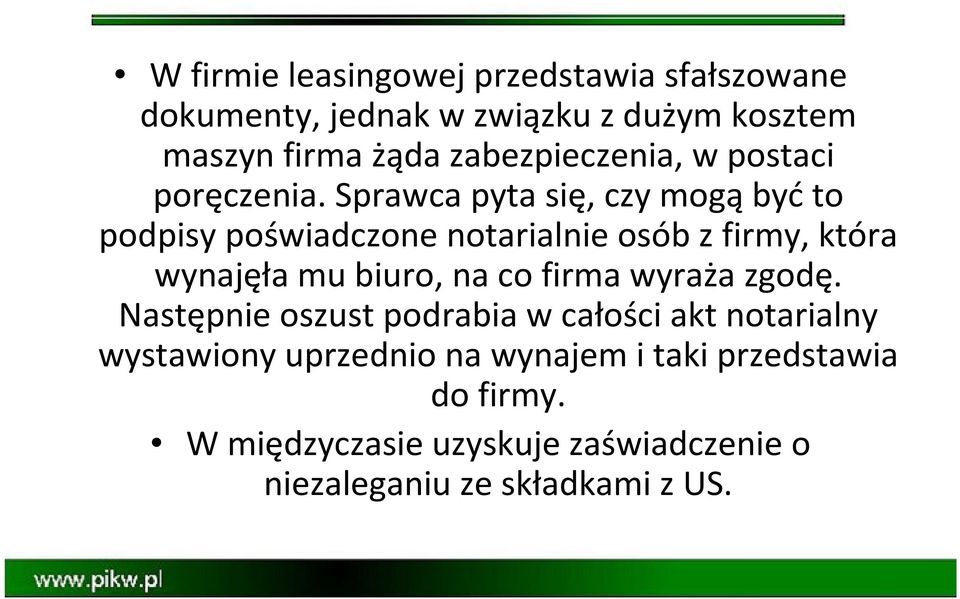 • W firmie leasingowej przedstawia sfałszowane dokumenty, jednak w związku z dużym kosztem maszyn firma żąda zabezpieczenia, w postaci poręczenia. Sprawca pyta się, czy mogą być to podpisy poświadczone notarialnie osób z firmy, która wynajęła mu biuro, na co firma wyraża zgodę. Następnie oszust podrabia w całości akt notarialny wystawiony uprzednio na wynajem i taki przedstawia do firmy.

• W międzyczasie uzyskuje zaświadczenie o niezaleganiu ze składkami z US.

www.pikw.pl